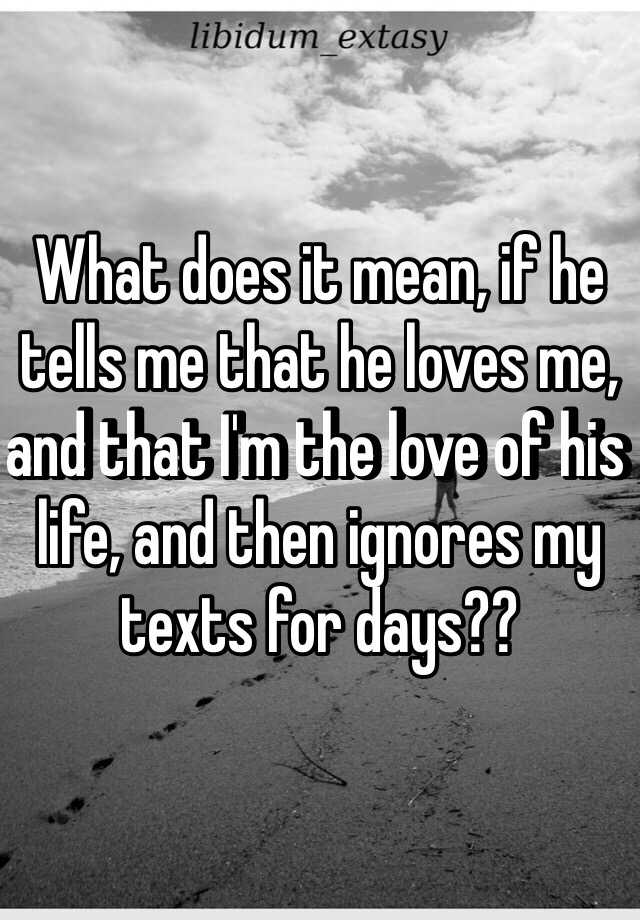 libidum_extasy

What does it mean, if he tells me that he loves me, and that I'm the love of his life, and then ignores my texts for days??